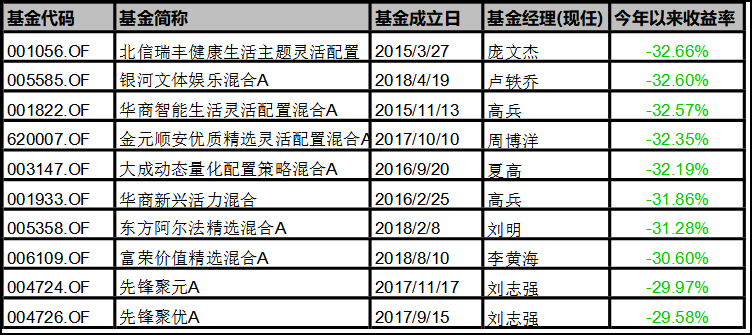 | 基金代码 | 基金简称 | 基金成立日 | 基金经理(现任) | 今年以来收益率 |
|---|---|---|---|---|
| 001056.OF | 北信瑞丰健康生活主题灵活配置 | 2015/3/27 | 庞文杰 | -32.66% |
| 005585.OF | 银河文体娱乐混合A | 2018/4/19 | 卢轶乔 | -32.60% |
| 001822.OF | 华商智能生活灵活配置混合A | 2015/11/13 | 高兵 | -32.57% |
| 620007.OF | 金元顺安优质精选灵活配置混合A | 2017/10/10 | 周博洋 | -32.35% |
| 003147.OF | 大成动态量化配置策略混合A | 2016/9/20 | 夏高 | -32.19% |
| 001933.OF | 华商新兴活力混合 | 2016/2/25 | 高兵 | -31.86% |
| 005358.OF | 东方阿尔法精选混合A | 2018/2/8 | 刘明 | -31.28% |
| 006109.OF | 富荣价值精选混合A | 2018/8/10 | 李黄海 | -30.60% |
| 004724.OF | 先锋聚元A | 2017/11/17 | 刘志强 | -29.97% |
| 004726.OF | 先锋聚优A | 2017/9/15 | 刘志强 | -29.58% |